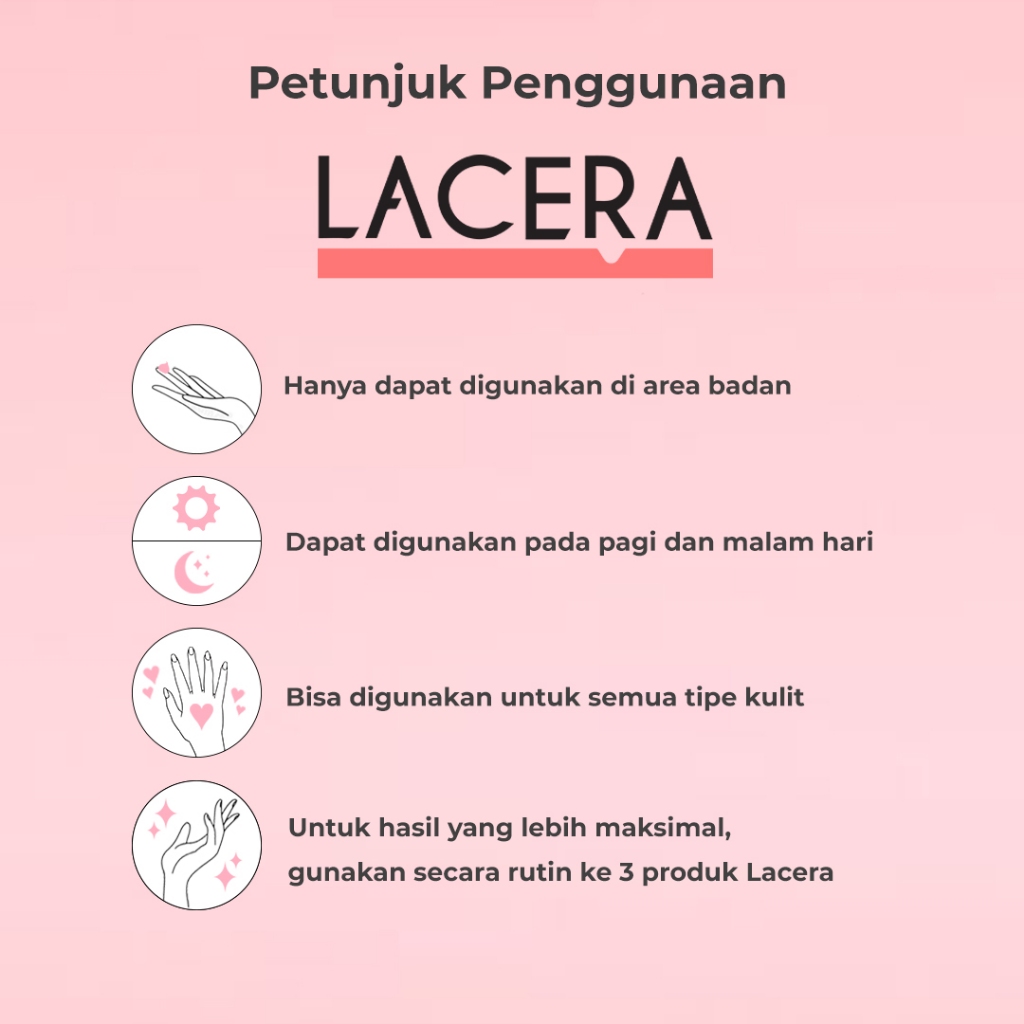 Petunjuk Penggunaan

LACERA

Hanya dapat digunakan di area badan

Dapat digunakan pada pagi dan malam hari

Bisa digunakan untuk semua tipe kulit

Untuk hasil yang lebih maksimal, gunakan secara rutin ke 3 produk Lacera